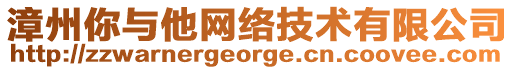 漳州你与他网络技术有限公司
http://zzwarnergeorge.cn.coovee.com